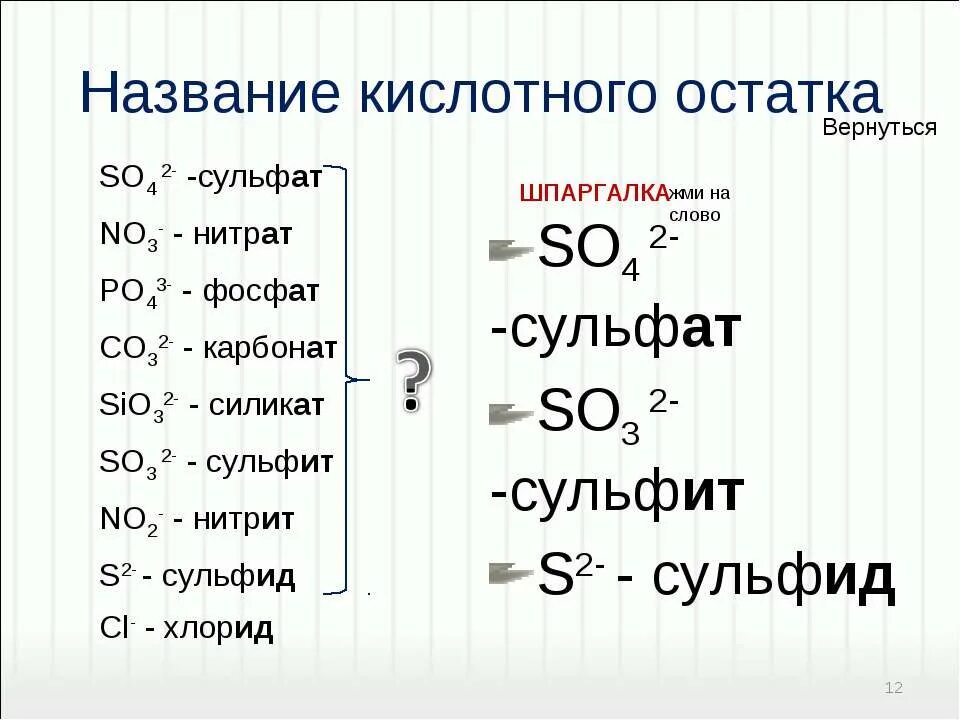 Название кислотного остатка

Вернуться

$SO_4^{2-}$ -сульфат
$NO_3^-$ - нитрат
$PO_4^{3-}$ - фосфат
$CO_3^{2-}$ - карбонат
$SiO_3^{2-}$ - силикат
$SO_3^{2-}$ - сульфит
$NO_2^-$ - нитрит
$S^{2-}$ - сульфид
$Cl^-$ - хлорид

?

ШПАРГАЛКА жми на слово

$SO_4^{2-}$ -сульфат
$SO_3^{2-}$ -сульфит
$S^{2-}$ - сульфид

12